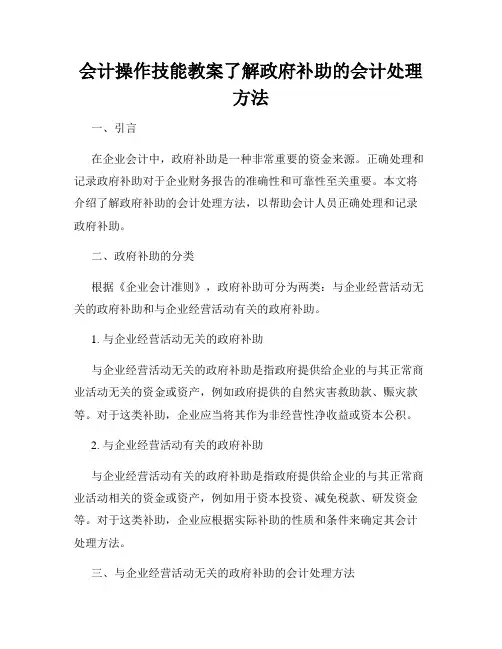 会计操作技能教案了解政府补助的会计处理方法

一、引言

在企业会计中，政府补助是一种非常重要的资金来源。正确处理和记录政府补助对于企业财务报告的准确性和可靠性至关重要。本文将介绍了解政府补助的会计处理方法，以帮助会计人员正确处理和记录政府补助。

二、政府补助的分类

根据《企业会计准则》，政府补助可分为两类：与企业经营活动无关的政府补助和与企业经营活动有关的政府补助。

1. 与企业经营活动无关的政府补助

与企业经营活动无关的政府补助是指政府提供给企业的与其正常商业活动无关的资金或资产，例如政府提供的自然灾害救助款、赈灾款等。对于这类补助，企业应当将其作为非经营性净收益或资本公积。

2. 与企业经营活动有关的政府补助

与企业经营活动有关的政府补助是指政府提供给企业的与其正常商业活动相关的资金或资产，例如用于资本投资、减免税款、研发资金等。对于这类补助，企业应根据实际补助的性质和条件来确定其会计处理方法。

三、与企业经营活动无关的政府补助的会计处理方法